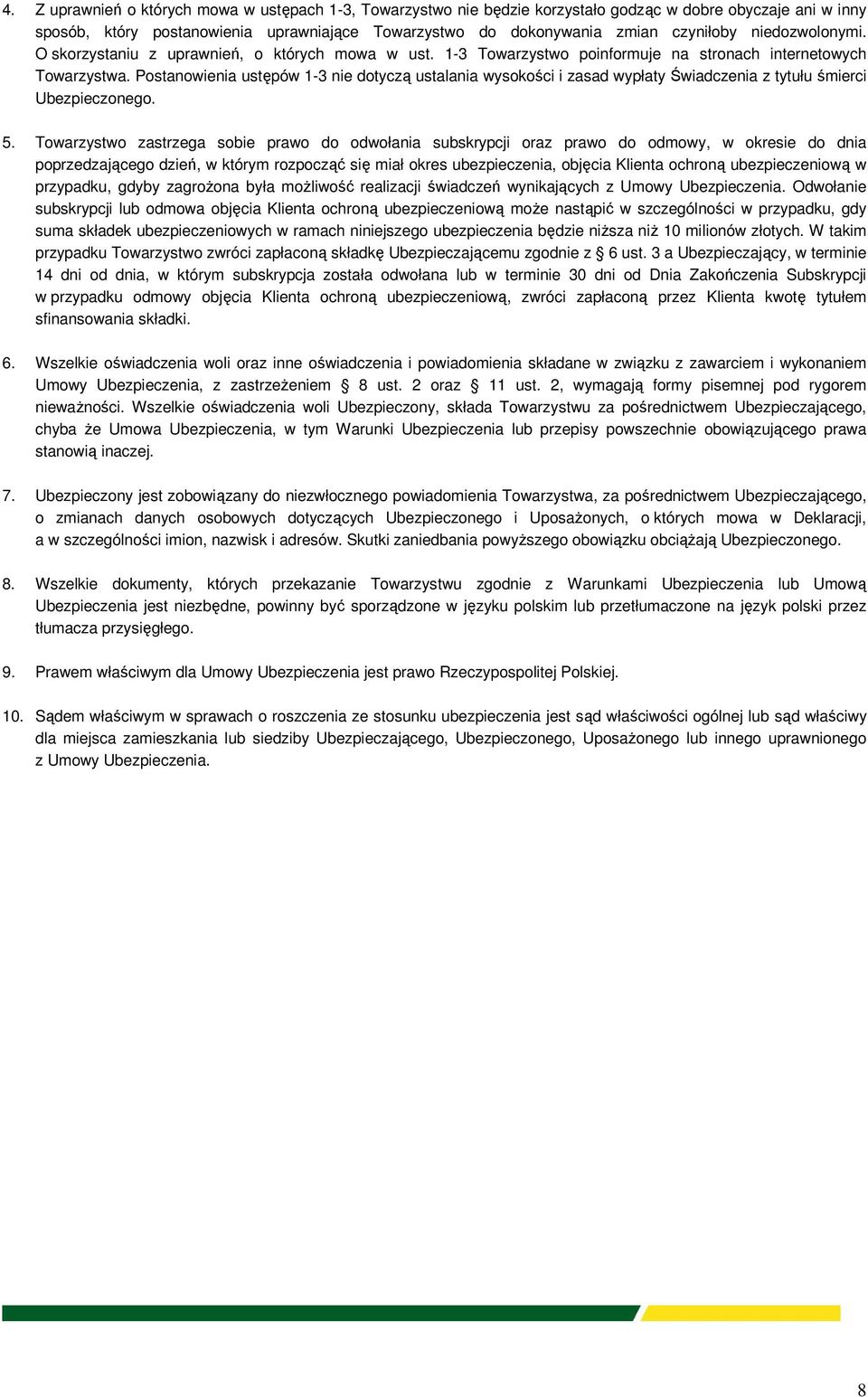 4. Z uprawnień o których mowa w ustępach 1-3, Towarzystwo nie będzie korzystało godząc w dobre obyczaje ani w inny sposób, który postanowienia uprawniające Towarzystwo do dokonywania zmian czyniłoby niedozwolonymi. O skorzystaniu z uprawnień, o których mowa w ust. 1-3 Towarzystwo poinformuje na stronach internetowych Towarzystwa. Postanowienia ustępów 1-3 nie dotyczą ustalania wysokości i zasad wypłaty Świadczenia z tytułu śmierci Ubezpieczonego.

5. Towarzystwo zastrzega sobie prawo do odwołania subskrypcji oraz prawo do odmowy, w okresie do dnia poprzedzającego dzień, w którym rozpocząć się miał okres ubezpieczenia, objęcia Klienta ochroną ubezpieczeniową w przypadku, gdyby zagrożona była możliwość realizacji świadczeń wynikających z Umowy Ubezpieczenia. Odwołanie subskrypcji lub odmowa objęcia Klienta ochroną ubezpieczeniową może nastąpić w szczególności w przypadku, gdy suma składek ubezpieczeniowych w ramach niniejszego ubezpieczenia będzie niższa niż 10 milionów złotych. W takim przypadku Towarzystwo zwróci zapłaconą składkę Ubezpieczającemu zgodnie z § 6 ust. 3 a Ubezpieczający, w terminie 14 dni od dnia, w którym subskrypcja została odwołana lub w terminie 30 dni od Dnia Zakończenia Subskrypcji w przypadku odmowy objęcia Klienta ochroną ubezpieczeniową, zwróci zapłaconą przez Klienta kwotę tytułem sfinansowania składki.

6. Wszelkie oświadczenia woli oraz inne oświadczenia i powiadomienia składane w związku z zawarciem i wykonaniem Umowy Ubezpieczenia, z zastrzeżeniem § 8 ust. 2 oraz § 11 ust. 2, wymagają formy pisemnej pod rygorem nieważności. Wszelkie oświadczenia woli Ubezpieczony, składa Towarzystwu za pośrednictwem Ubezpieczającego, chyba że Umowa Ubezpieczenia, w tym Warunki Ubezpieczenia lub przepisy powszechnie obowiązującego prawa stanowią inaczej.

7. Ubezpieczony jest zobowiązany do niezwłocznego powiadomienia Towarzystwa, za pośrednictwem Ubezpieczającego, o zmianach danych osobowych dotyczących Ubezpieczonego i Uposażonych, o których mowa w Deklaracji, a w szczególności imion, nazwisk i adresów. Skutki zaniedbania powyższego obowiązku obciążają Ubezpieczonego.

8. Wszelkie dokumenty, których przekazanie Towarzystwu zgodnie z Warunkami Ubezpieczenia lub Umową Ubezpieczenia jest niezbędne, powinny być sporządzone w języku polskim lub przetłumaczone na język polski przez tłumacza przysięgłego.

9. Prawem właściwym dla Umowy Ubezpieczenia jest prawo Rzeczypospolitej Polskiej.

10. Sądem właściwym w sprawach o roszczenia ze stosunku ubezpieczenia jest sąd właściwości ogólnej lub sąd właściwy dla miejsca zamieszkania lub siedziby Ubezpieczającego, Ubezpieczonego, Uposażonego lub innego uprawnionego z Umowy Ubezpieczenia.

8